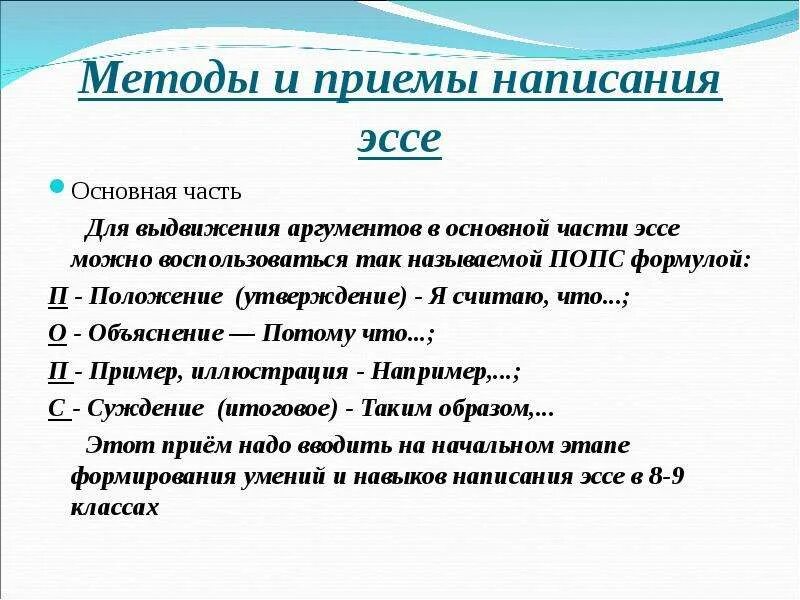 Методы и приемы написания эссе

Основная часть

Для выдвижения аргументов в основной части эссе можно воспользоваться так называемой ПОПС формулой:

П - Положение (утверждение) - Я считаю, что...;

О - Объяснение — Потому что...;

П - Пример, иллюстрация - Например,...;

С - Суждение (итоговое) - Таким образом,...

Этот приём надо вводить на начальном этапе формирования умений и навыков написания эссе в 8-9 классах